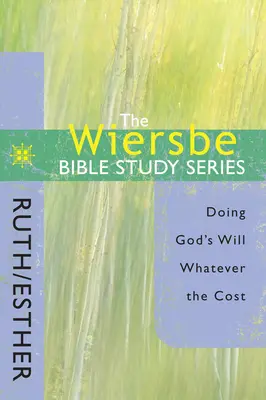 The
Wiersbe
BIBLE STUDY SERIES

RUTH/ESTHER

Doing God's Will Whatever the Cost